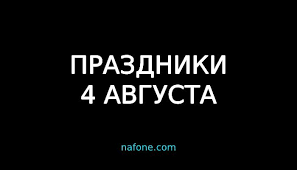 ПРАЗДНИКИ
4 АВГУСТА

nafone.com